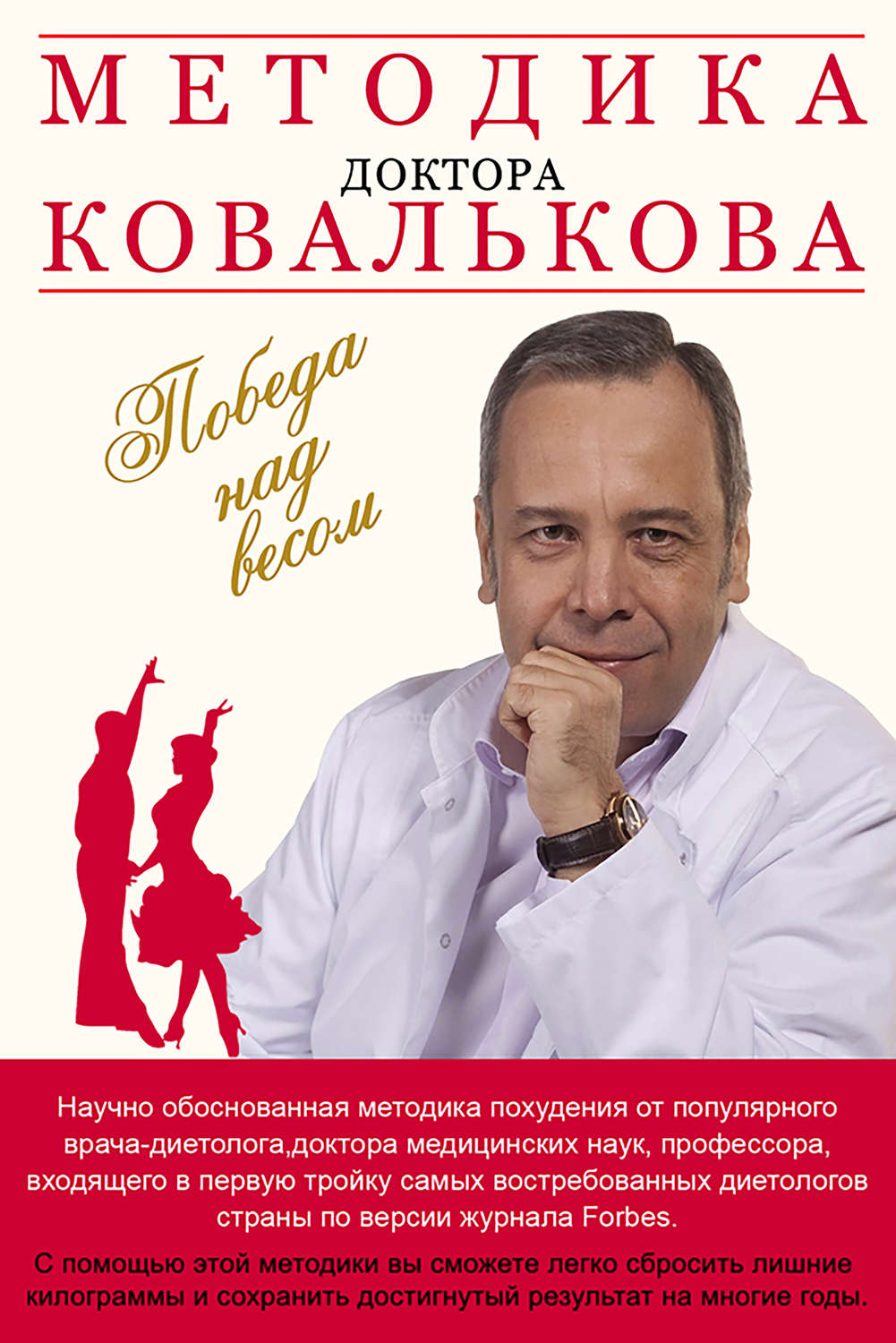 МЕТОДИКА
ДОКТОРА
КОВАЛЬКОВА

Победа над весом

Научно обоснованная методика похудения от популярного врача-диетолога,доктора медицинских наук, профессора, входящего в первую тройку самых востребованных диетологов страны по версии журнала Forbes.

С помощью этой методики вы сможете легко сбросить лишние килограммы и сохранить достигнутый результат на многие годы.